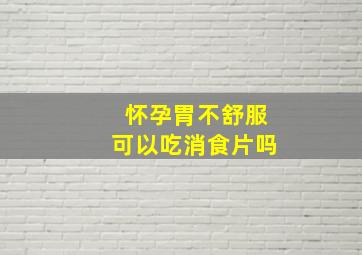 怀孕胃不舒服
可以吃消食片吗